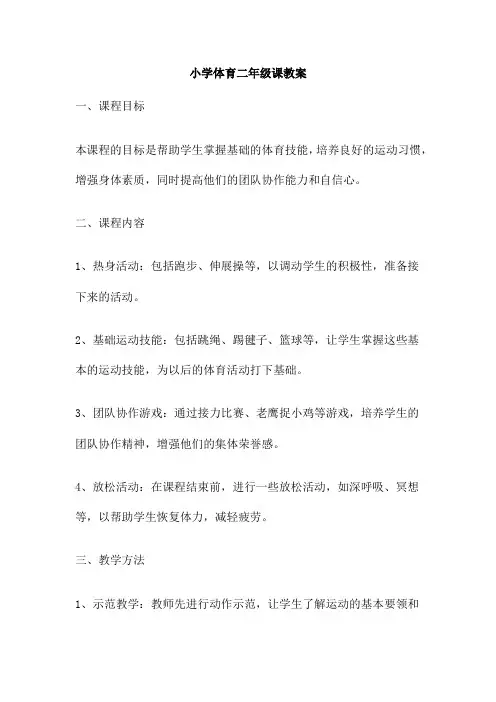 小学体育二年级课教案

一、课程目标

本课程的目标是帮助学生掌握基础的体育技能，培养良好的运动习惯，增强身体素质，同时提高他们的团队协作能力和自信心。

二、课程内容

1、热身活动：包括跑步、伸展操等，以调动学生的积极性，准备接下来的活动。

2、基础运动技能：包括跳绳、踢毽子、篮球等，让学生掌握这些基本的运动技能，为以后的体育活动打下基础。

3、团队协作游戏：通过接力比赛、老鹰捉小鸡等游戏，培养学生的团队协作精神，增强他们的集体荣誉感。

4、放松活动：在课程结束前，进行一些放松活动，如深呼吸、冥想等，以帮助学生恢复体力，减轻疲劳。

三、教学方法

1、示范教学：教师先进行动作示范，让学生了解运动的基本要领和